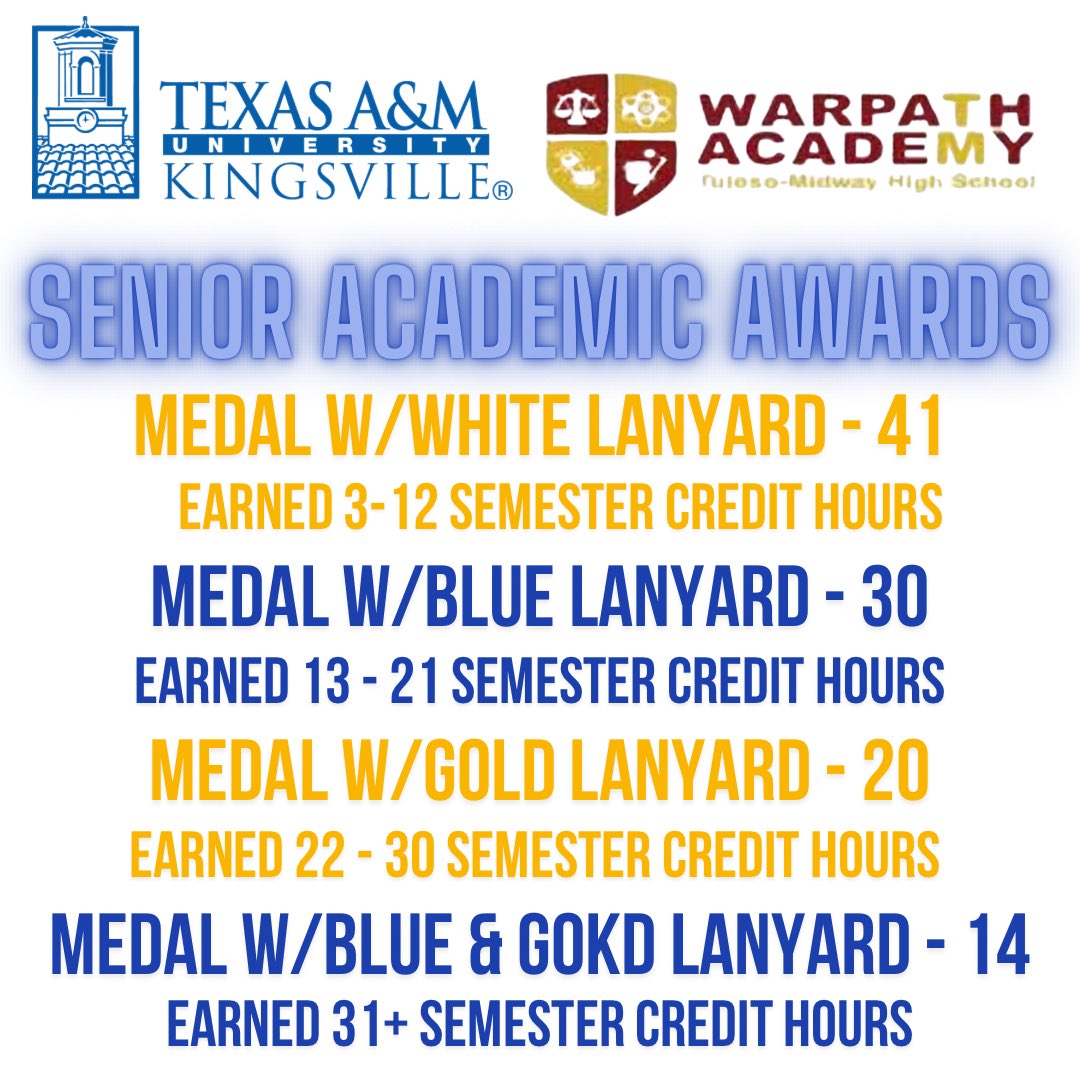 TEXAS A&M
UNIVERSITY
KINGSVILLE®

WARPATH
ACADEMY
Tuloso-Midway High School

SENIOR ACADEMIC AWARDS

MEDAL W/WHITE LANYARD - 41
EARNED 3-12 SEMESTER CREDIT HOURS

MEDAL W/BLUE LANYARD - 30
EARNED 13 - 21 SEMESTER CREDIT HOURS

MEDAL W/GOLD LANYARD - 20
EARNED 22 - 30 SEMESTER CREDIT HOURS

MEDAL W/BLUE & GOKD LANYARD - 14
EARNED 31+ SEMESTER CREDIT HOURS